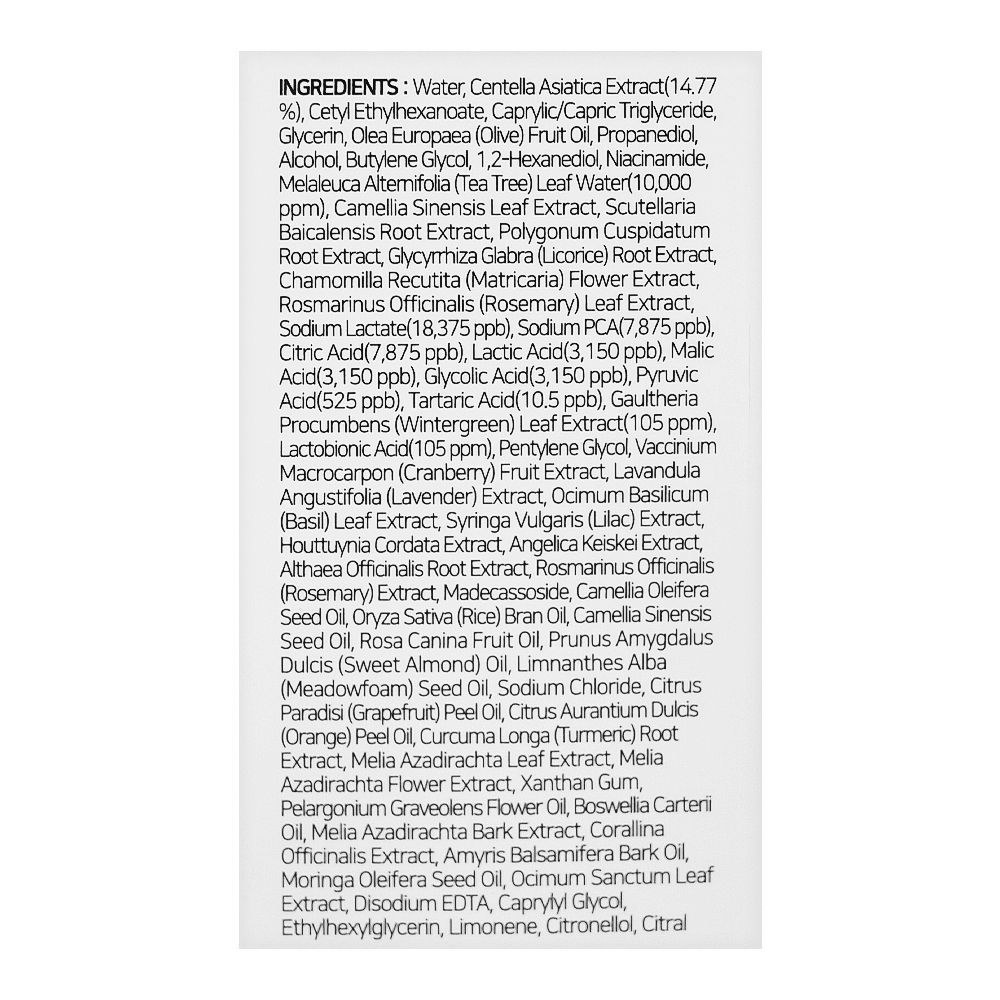 INGREDIENTS : Water, Centella Asiatica Extract(14.77 %), Cetyl Ethylhexanoate, Caprylic/Capric Triglyceride, Glycerin, Olea Europaea (Olive) Fruit Oil, Propanediol, Alcohol, Butylene Glycol, 1,2-Hexanediol, Niacinamide, Melaleuca Alternifolia (Tea Tree) Leaf Water(10,000 ppm), Camellia Sinensis Leaf Extract, Scutellaria Baicalensis Root Extract, Polygonum Cuspidatum Root Extract, Glycyrrhiza Glabra (Licorice) Root Extract, Chamomilla Recutita (Matricaria) Flower Extract, Rosmarinus Officinalis (Rosemary) Leaf Extract, Sodium Lactate(18,375 ppb), Sodium PCA(7,875 ppb), Citric Acid(7,875 ppb), Lactic Acid(3,150 ppb), Malic Acid(3,150 ppb), Glycolic Acid(3,150 ppb), Pyruvic Acid(525 ppb), Tartaric Acid(10.5 ppb), Gaultheria Procumbens (Wintergreen) Leaf Extract(105 ppm), Lactobionic Acid(105 ppm), Pentylene Glycol, Vaccinium Macrocarpon (Cranberry) Fruit Extract, Lavandula Angustifolia (Lavender) Extract, Ocimum Basilicum (Basil) Leaf Extract, Syringa Vulgaris (Lilac) Extract, Houttuynia Cordata Extract, Angelica Keiskei Extract, Althaea Officinalis Root Extract, Rosmarinus Officinalis (Rosemary) Extract, Madecassoside, Camellia Oleifera Seed Oil, Oryza Sativa (Rice) Bran Oil, Camellia Sinensis Seed Oil, Rosa Canina Fruit Oil, Prunus Amygdalus Dulcis (Sweet Almond) Oil, Limnanthes Alba (Meadowfoam) Seed Oil, Sodium Chloride, Citrus Paradisi (Grapefruit) Peel Oil, Citrus Aurantium Dulcis (Orange) Peel Oil, Curcuma Longa (Turmeric) Root Extract, Melia Azadirachta Leaf Extract, Melia Azadirachta Flower Extract, Xanthan Gum, Pelargonium Graveolens Flower Oil, Boswellia Carterii Oil, Melia Azadirachta Bark Extract, Corallina Officinalis Extract, Amyris Balsamifera Bark Oil, Moringa Oleifera Seed Oil, Ocimum Sanctum Leaf Extract, Disodium EDTA, Caprylyl Glycol, Ethylhexylglycerin, Limonene, Citronellol, Citral